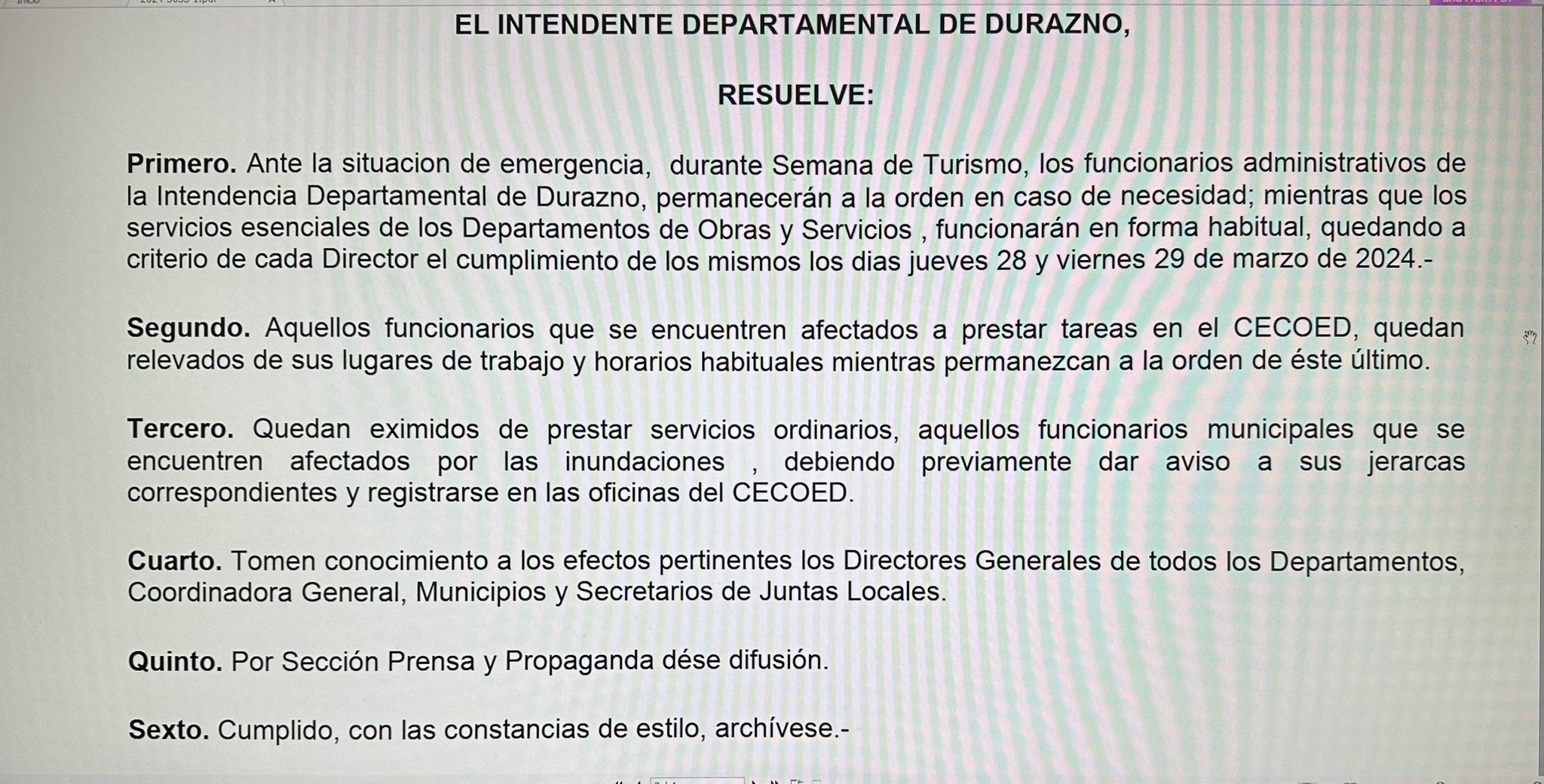 EL INTENDENTE DEPARTAMENTAL DE DURAZNO,

RESUELVE:

Primero. Ante la situacion de emergencia, durante Semana de Turismo, los funcionarios administrativos de la Intendencia Departamental de Durazno, permanecerán a la orden en caso de necesidad; mientras que los servicios esenciales de los Departamentos de Obras y Servicios , funcionarán en forma habitual, quedando a criterio de cada Director el cumplimiento de los mismos los dias jueves 28 y viernes 29 de marzo de 2024.-

Segundo. Aquellos funcionarios que se encuentren afectados a prestar tareas en el CECOED, quedan relevados de sus lugares de trabajo y horarios habituales mientras permanezcan a la orden de éste último.

Tercero. Quedan eximidos de prestar servicios ordinarios, aquellos funcionarios municipales que se encuentren afectados por las inundaciones , debiendo previamente dar aviso a sus jerarcas correspondientes y registrarse en las oficinas del CECOED.

Cuarto. Tomen conocimiento a los efectos pertinentes los Directores Generales de todos los Departamentos, Coordinadora General, Municipios y Secretarios de Juntas Locales.

Quinto. Por Sección Prensa y Propaganda dése difusión.

Sexto. Cumplido, con las constancias de estilo, archívese.-